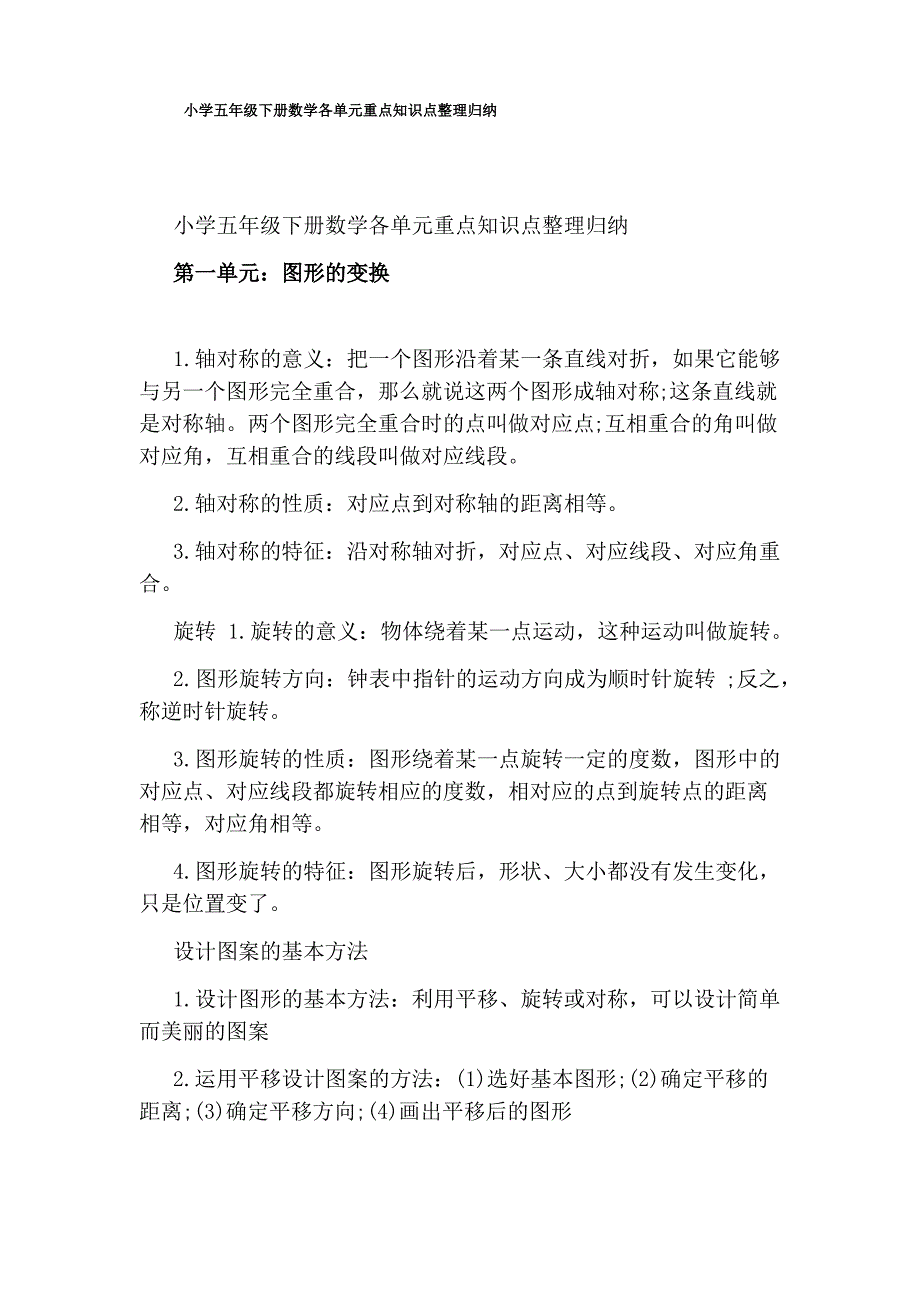 小学五年级下册数学各单元重点知识点整理归纳

小学五年级下册数学各单元重点知识点整理归纳

第一单元：图形的变换

1.轴对称的意义：把一个图形沿着某一条直线对折，如果它能够与另一个图形完全重合，那么就说这两个图形成轴对称;这条直线就是对称轴。两个图形完全重合时的点叫做对应点;互相重合的角叫做对应角，互相重合的线段叫做对应线段。

2.轴对称的性质：对应点到对称轴的距离相等。

3.轴对称的特征：沿对称轴对折，对应点、对应线段、对应角重合。

旋转 1.旋转的意义：物体绕着某一点运动，这种运动叫做旋转。

2.图形旋转方向：钟表中指针的运动方向成为顺时针旋转 ;反之，称逆时针旋转。

3.图形旋转的性质：图形绕着某一点旋转一定的度数，图形中的对应点、对应线段都旋转相应的度数，相对应的点到旋转点的距离相等，对应角相等。

4.图形旋转的特征：图形旋转后，形状、大小都没有发生变化，只是位置变了。

设计图案的基本方法

1.设计图形的基本方法：利用平移、旋转或对称，可以设计简单而美丽的图案

2.运用平移设计图案的方法：(1)选好基本图形;(2)确定平移的距离;(3)确定平移方向;(4)画出平移后的图形